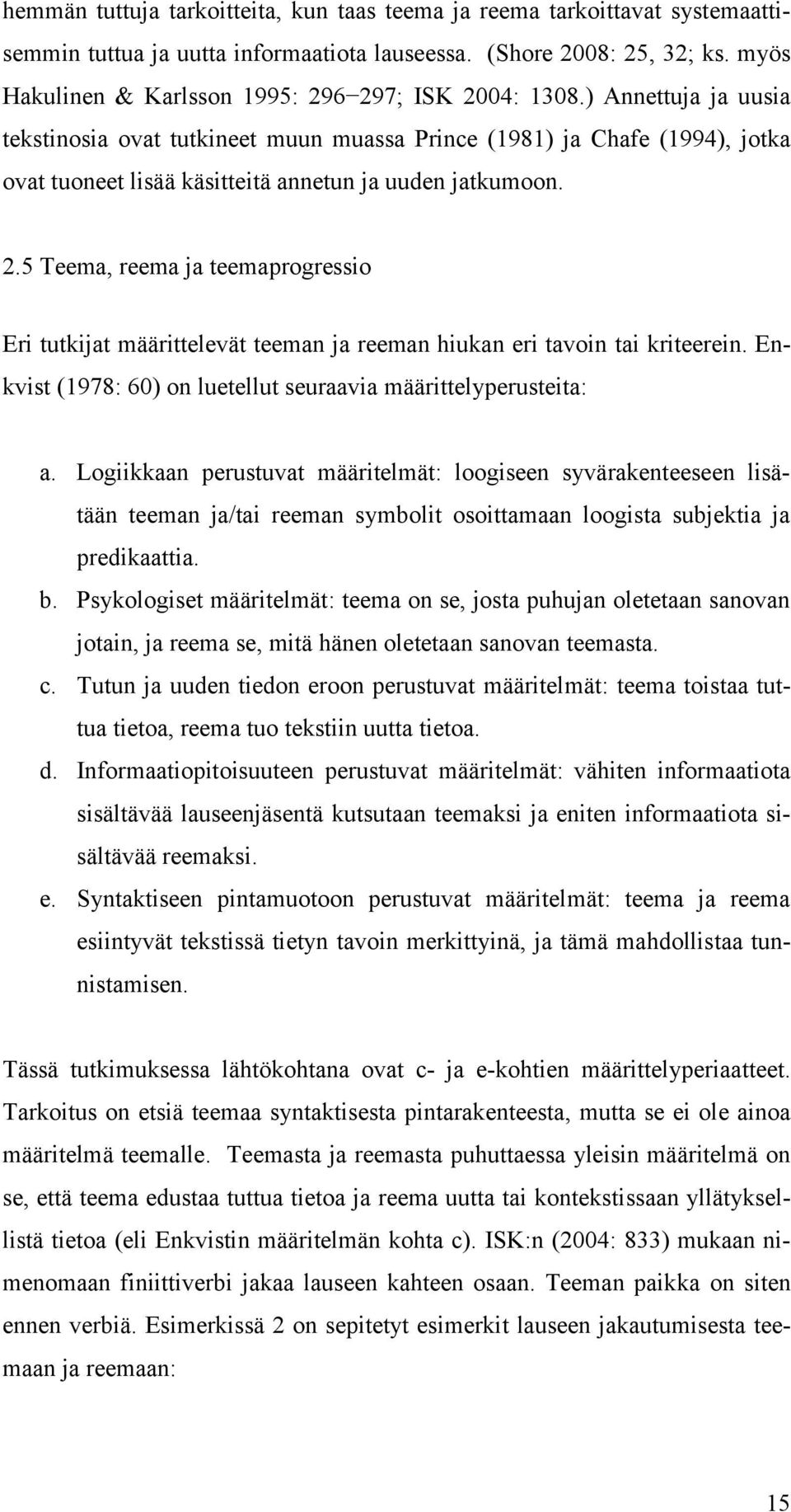 hemmän tuttuja tarkoitteita, kun taas teema ja reema tarkoittavat systemaattisemmin tuttua ja uutta informaatiota lauseessa. (Shore 2008: 25, 32; ks. myös Hakulinen & Karlsson 1995: 296–297; ISK 2004: 1308.) Annettuja ja uusia tekstinosia ovat tutkineet muun muassa Prince (1981) ja Chafe (1994), jotka ovat tuoneet lisää käsitteitä annetun ja uuden jatkumoon.

2.5 Teema, reema ja teemaprogressio

Eri tutkijat määrittelevät teeman ja reeman hiukan eri tavoin tai kriteerein. Enkvist (1978: 60) on luetellut seuraavia määrittelyperusteita:

a. Logiikkaan perustuvat määritelmät: loogiseen syvärakenteeseen lisätään teeman ja/tai reeman symbolit osoittamaan loogista subjektia ja predikaattia.

b. Psykologiset määritelmät: teema on se, josta puhujan oletetaan sanovan jotain, ja reema se, mitä hänen oletetaan sanovan teemasta.

c. Tutun ja uuden tiedon eroon perustuvat määritelmät: teema toistaa tuttua tietoa, reema tuo tekstiin uutta tietoa.

d. Informaatiopitoisuuteen perustuvat määritelmät: vähiten informaatiota sisältävää lauseenjäsentä kutsutaan teemaksi ja eniten informaatiota sisältävää reemaksi.

e. Syntaktiseen pintamuotoon perustuvat määritelmät: teema ja reema esiintyvät tekstissä tietyn tavoin merkittyinä, ja tämä mahdollistaa tunnistamisen.

Tässä tutkimuksessa lähtökohtana ovat c- ja e-kohtien määrittelyperiaatteet. Tarkoitus on etsiä teemaa syntaktisesta pintarakenteesta, mutta se ei ole ainoa määritelmä teemalle. Teemasta ja reemasta puhuttaessa yleisin määritelmä on se, että teema edustaa tuttua tietoa ja reema uutta tai kontekstissaan yllätyksellistä tietoa (eli Enkvistin määritelmän kohta c). ISK:n (2004: 833) mukaan nimenomaan finiittiverbi jakaa lauseen kahteen osaan. Teeman paikka on siten ennen verbiä. Esimerkissä 2 on sepitetyt esimerkit lauseen jakautumisesta teemaan ja reemaan:

15